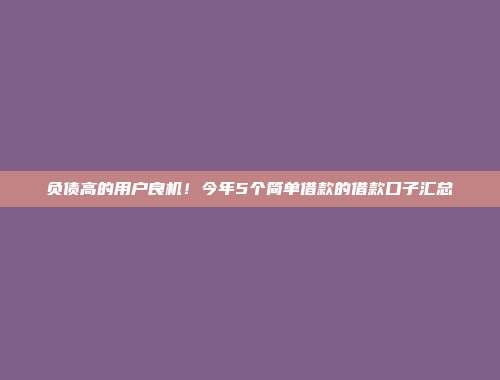 负债高的用户良机！今年5个简单借款的借款口子汇总